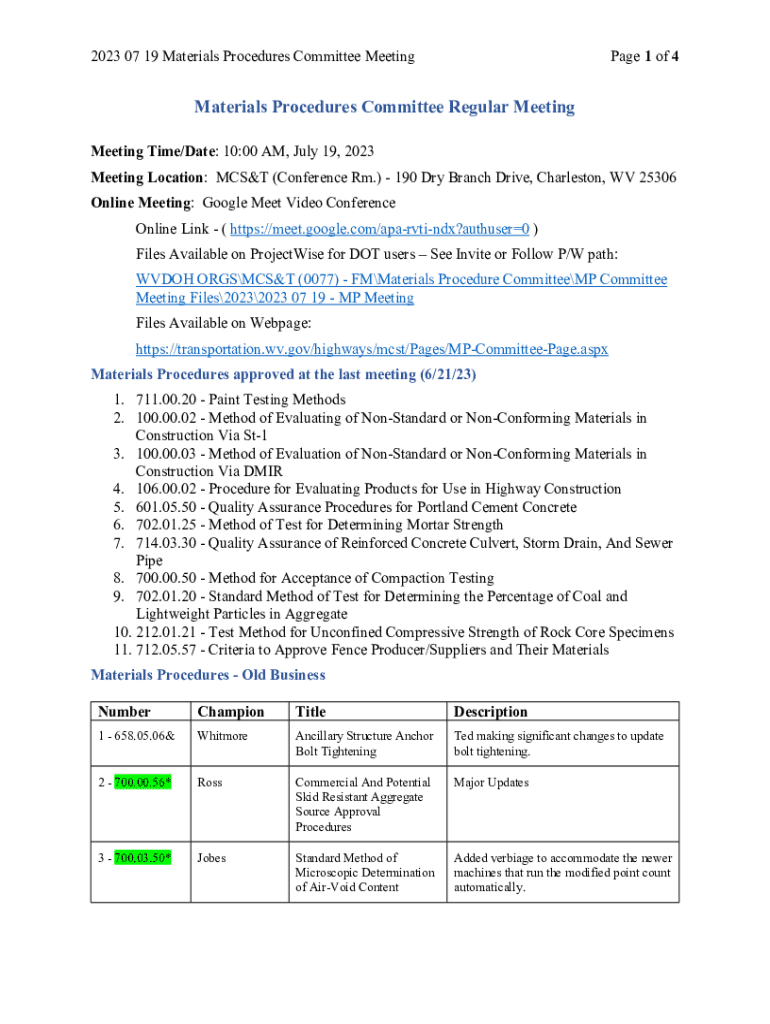 2023 07 19 Materials Procedures Committee Meeting

Page 1 of 4

Materials Procedures Committee Regular Meeting

Meeting Time/Date: 10:00 AM, July 19, 2023

Meeting Location: MCS&T (Conference Rm.) - 190 Dry Branch Drive, Charleston, WV 25306

Online Meeting: Google Meet Video Conference

Online Link - ( https://meet.google.com/apa-rvti-ndx?authuser=0 )

Files Available on ProjectWise for DOT users – See Invite or Follow P/W path:

WVDOH ORGS\MCS&T (0077) - FM\Materials Procedure Committee\MP Committee Meeting Files\2023\2023 07 19 - MP Meeting

Files Available on Webpage:

https://transportation.wv.gov/highways/mcst/Pages/MP-Committee-Page.aspx

Materials Procedures approved at the last meeting (6/21/23)

1. 711.00.20 - Paint Testing Methods
2. 100.00.02 - Method of Evaluating of Non-Standard or Non-Conforming Materials in Construction Via St-1
3. 100.00.03 - Method of Evaluation of Non-Standard or Non-Conforming Materials in Construction Via DMIR
4. 106.00.02 - Procedure for Evaluating Products for Use in Highway Construction
5. 601.05.50 - Quality Assurance Procedures for Portland Cement Concrete
6. 702.01.25 - Method of Test for Determining Mortar Strength
7. 714.03.30 - Quality Assurance of Reinforced Concrete Culvert, Storm Drain, And Sewer Pipe
8. 700.00.50 - Method for Acceptance of Compaction Testing
9. 702.01.20 - Standard Method of Test for Determining the Percentage of Coal and Lightweight Particles in Aggregate
10. 212.01.21 - Test Method for Unconfined Compressive Strength of Rock Core Specimens
11. 712.05.57 - Criteria to Approve Fence Producer/Suppliers and Their Materials

Materials Procedures - Old Business

| Number | Champion | Title | Description |
|---|---|---|---|
| 1 - 658.05.06& | Whitmore | Ancillary Structure Anchor Bolt Tightening | Ted making significant changes to update bolt tightening. |
| 2 - 700.00.56* | Ross | Commercial And Potential Skid Resistant Aggregate Source Approval Procedures | Major Updates |
| 3 - 700.03.50* | Jobes | Standard Method of Microscopic Determination of Air-Void Content | Added verbiage to accommodate the newer machines that run the modified point count automatically. |